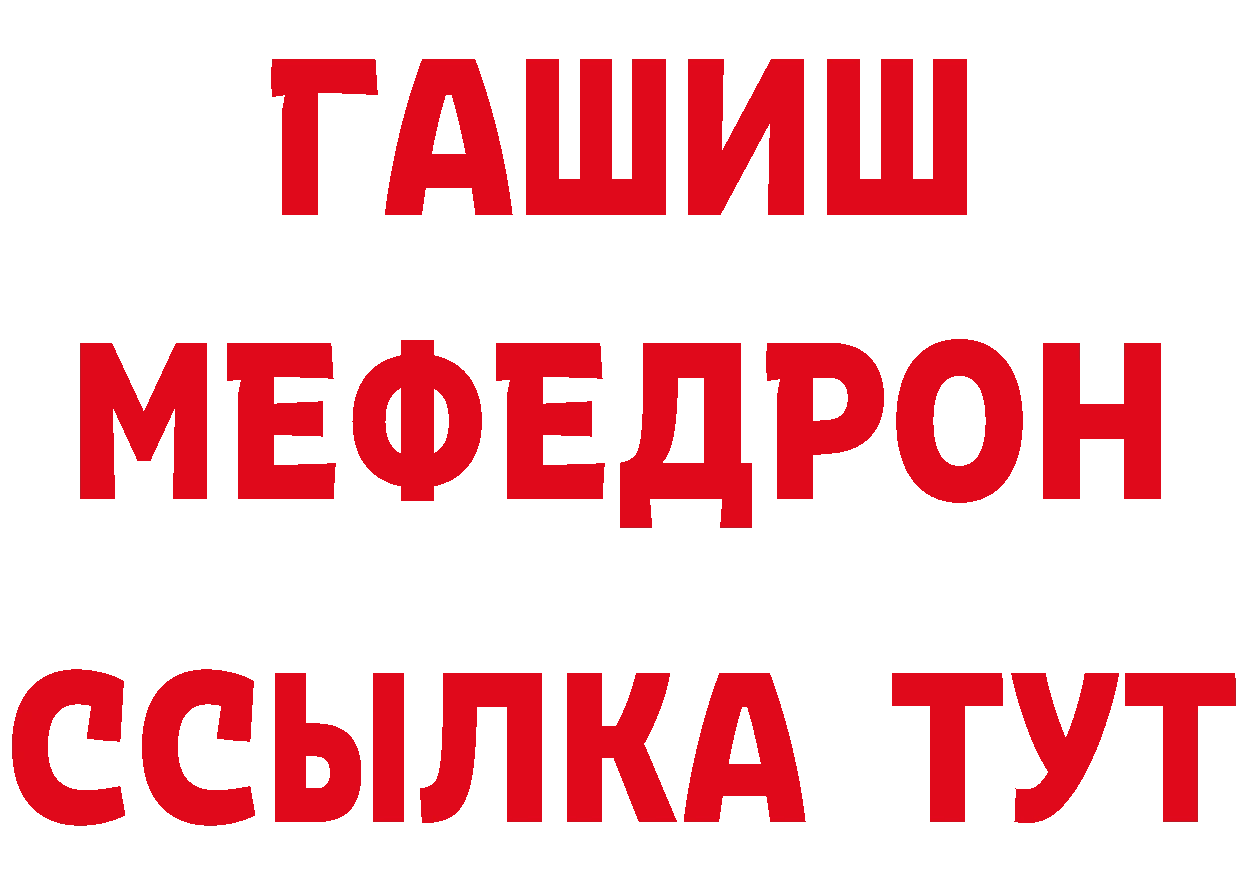 ГАШИШ
МЕФЕДРОН
ССЫЛКА ТУТ